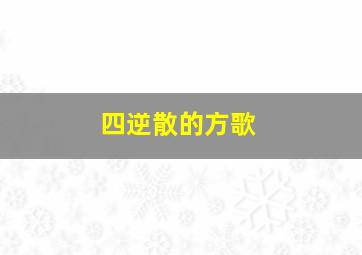 四逆散的方歌